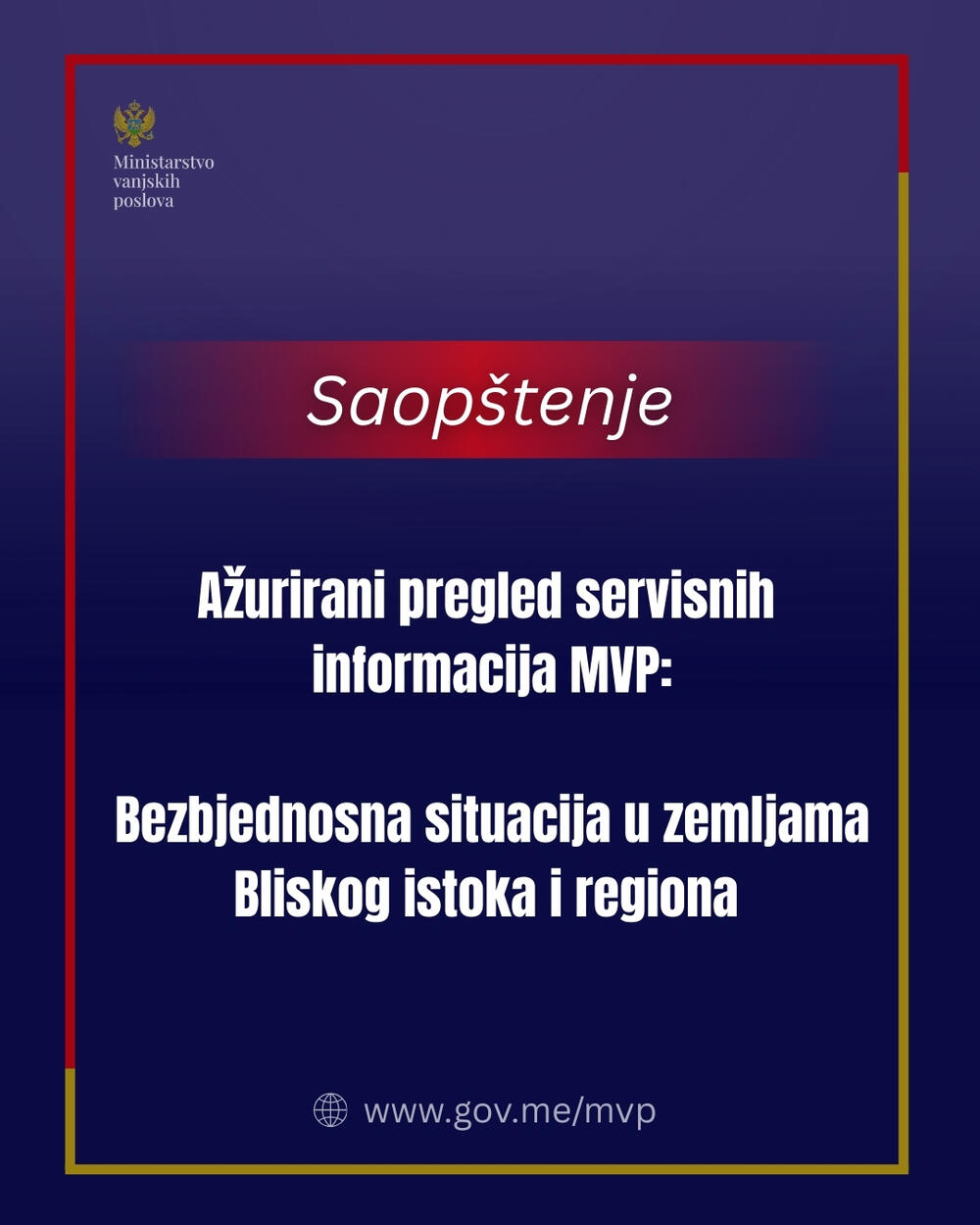 Ministarstvo vanjskih poslova

Saopštenje

Ažurirani pregled servisnih informacija MVP:

Bezbjednosna situacija u zemljama Bliskog istoka i regiona

www.gov.me/mvp